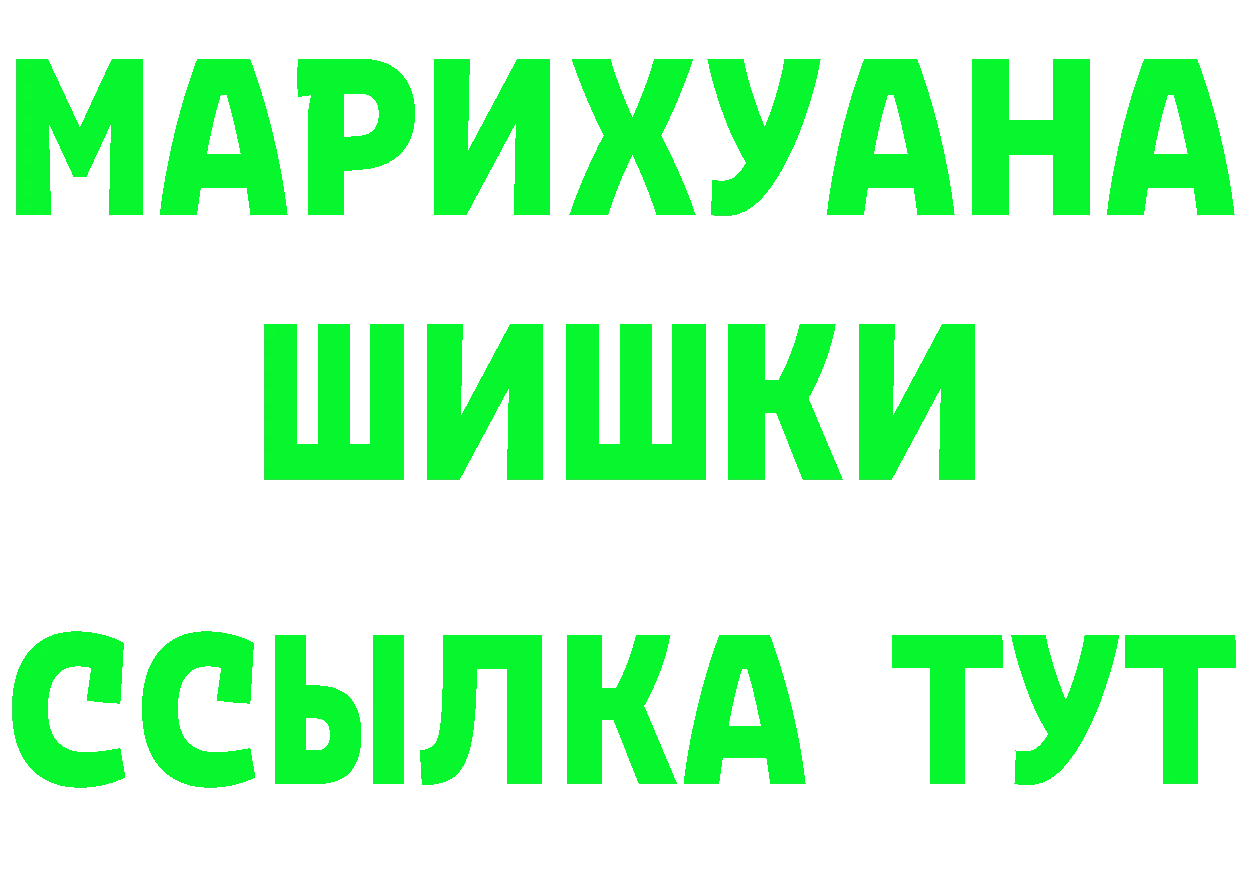 МАРИХУАНА
ШИШКИ
ССЫЛКА ТУТ